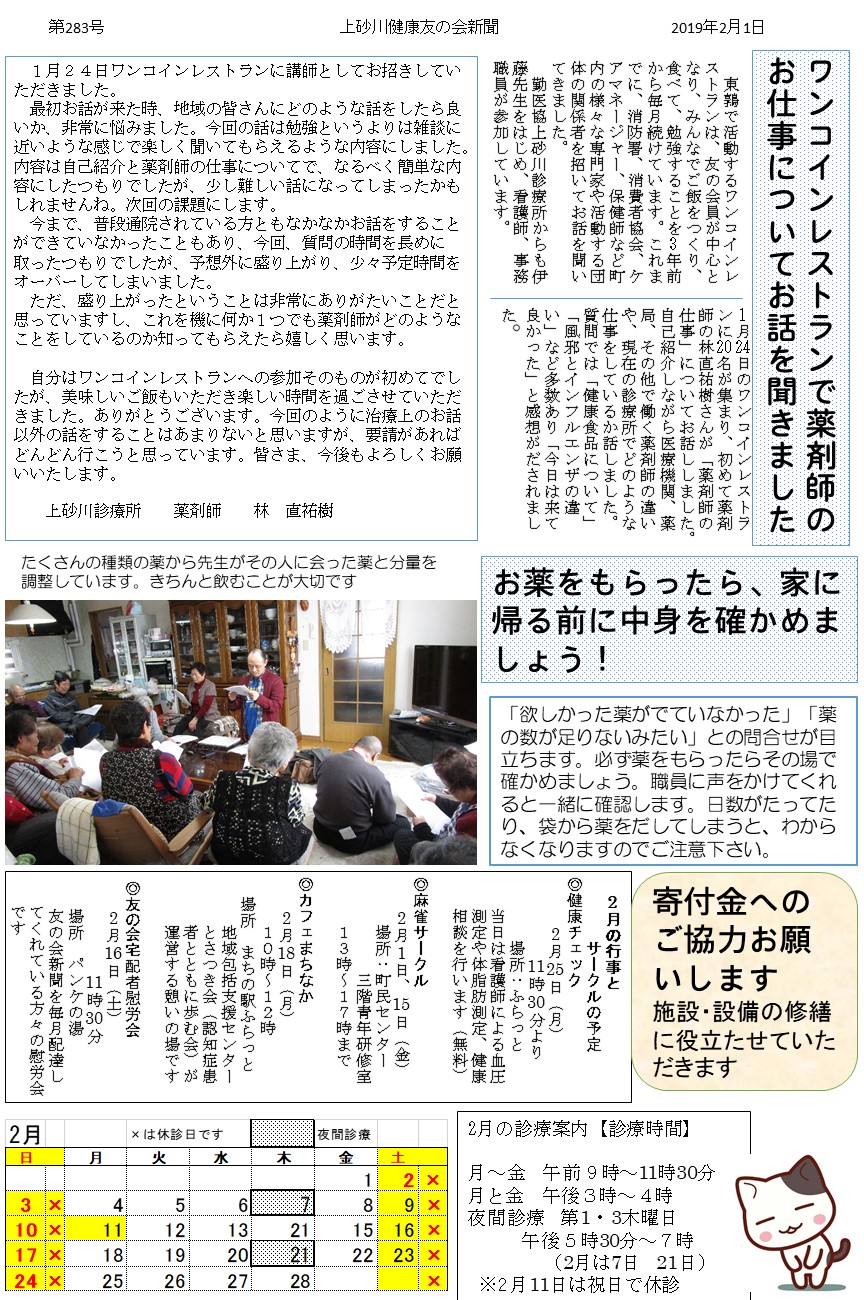 第283号　　上砂川健康友の会新聞　　2019年2月1日

ワンコインレストランで薬剤師のお仕事についてお話を聞きました

東鶉で活動するワンコインレストランは、友の会員が中心となり、みんなでご飯をつくり、食べて、勉強することを3年前から毎月続けています。これまでに、消防署、消費者協会、ケアマネージャー、保健師など町内の様々な専門家や活動する団体の関係者を招いてお話を聞いてきました。
勤医協上砂川診療所からも伊藤先生をはじめ、看護師、事務職員が参加しています。

1月24日のワンコインレストランに20名が集まり、初めて薬剤師の林直祐樹さんが「薬剤師の仕事」についてお話しました。自己紹介しながら医療機関、薬局、その他で働く薬剤師の違いや、現在の診療所でどのような仕事をしているか話しました。質問では「健康食品について」「風邪とインフルエンザの違い」など多数あり「今日は来て良かった」と感想がだされました。

1月24日ワンコインレストランに講師としてお招きしていただきました。
最初お話が来た時、地域の皆さんにどのような話をしたら良いか、非常に悩みました。今回の話は勉強というよりは雑談に近いような感じで楽しく聞いてもらえるような内容にしました。内容は自己紹介と薬剤師の仕事についてで、なるべく簡単な内容にしたつもりでしたが、少し難しい話になってしまったかもしれません。次回の課題にします。
今まで、普段通院されている方ともなかなかお話をすることができていなかったこともあり、今回、質問の時間を長めに取ったつもりでしたが、予想外に盛り上がり、少々予定時間をオーバーしてしまいました。
ただ、盛り上がったということは非常にありがたいことだと思っていますし、これを機に何か1つでも薬剤師がどのようなことをしているのか知ってもらえたら嬉しく思います。

自分はワンコインレストランへの参加そのものが初めてでしたが、美味しいご飯もいただき楽しい時間を過ごさせていただきました。ありがとうございます。今回のように治療上のお話以外の話をすることはあまりないと思いますが、要請があればどんどん行こうと思っています。皆さま、今後もよろしくお願いいたします。

上砂川診療所　　薬剤師　　林　直祐樹

たくさんの種類の薬から先生がその人に会った薬と分量を調整しています。きちんと飲むことが大切です

お薬をもらったら、家に帰る前に中身を確かめましょう！

「欲しかった薬がでていなかった」「薬の数が足りないみたい」との問合せが目立ちます。必ず薬をもらったらその場で確かめましょう。職員に声をかけてくれると一緒に確認します。日数がたってたり、袋から薬をだしてしまうと、わからなくなりますのでご注意下さい。

2月の行事とサークルの予定
◎健康チェック
2月25日（月）
11時30分より
場所：ふらっと
当日は看護師による血圧測定や体脂肪測定、健康相談を行います（無料）
◎麻雀サークル
2月1日、15日（金）
場所：町民センター
三階青年研修室
13時～17時まで
◎カフェまちなか
2月18日（月）
10時～12時
場所　まちの駅ふらっと
地域包括支援センターとさつき会（認知症患者とともに歩む会）が運営する憩いの場です
◎友の会宅配者慰労会
2月16日（土）
11時30分
場所　パンケの湯
友の会新聞を毎月配達してくれている方々の慰労会です

寄付金へのご協力お願いします
施設・設備の修繕に役立たせていただきます

2月　×は休診日です　夜間診療
| 日 | | 月 | 火 | 水 | 木 | 金 | 土 | |
|---|---|---|---|---|---|---|---|---|
| | | | | | | 1 | 2 | × |
| 3 | × | 4 | 5 | 6 | 7 | 8 | 9 | × |
| 10 | × | 11 | 12 | 13 | 21 | 15 | 16 | × |
| 17 | × | 18 | 19 | 20 | 21 | 22 | 23 | × |
| 24 | × | 25 | 26 | 27 | 28 | | | × |

2月の診療案内【診療時間】
月～金　午前9時～11時30分
月と金　午後3時～4時
夜間診療　第1・3木曜日
午後5時30分～7時
（2月は7日　21日）
※2月11日は祝日で休診